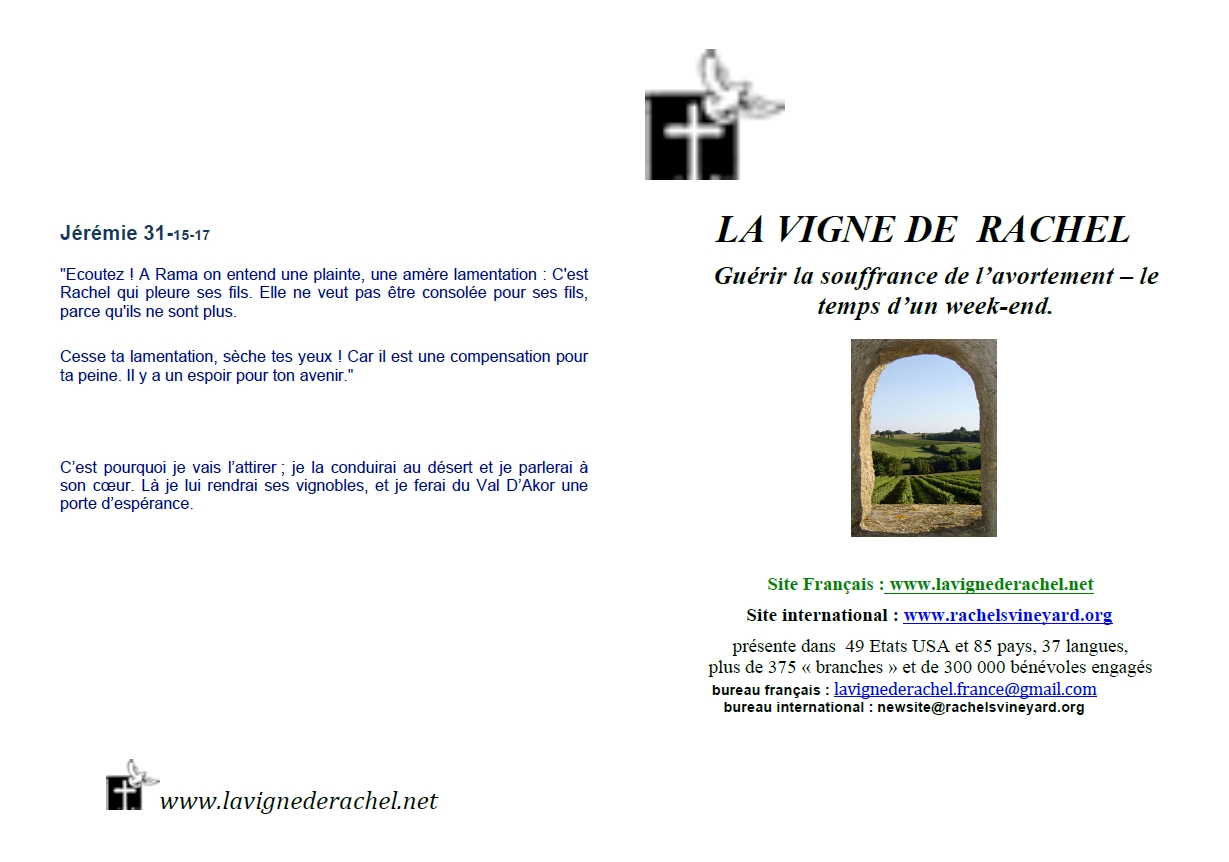 Jérémie 31-15-17

"Ecoutez ! A Rama on entend une plainte, une amère lamentation : C'est Rachel qui pleure ses fils. Elle ne veut pas être consolée pour ses fils, parce qu'ils ne sont plus.

Cesse ta lamentation, sèche tes yeux ! Car il est une compensation pour ta peine. Il y a un espoir pour ton avenir."

C'est pourquoi je vais l'attirer ; je la conduirai au désert et je parlerai à son cœur. Là je lui rendrai ses vignobles, et je ferai du Val D'Akor une porte d'espérance.

www.lavignederachel.net

LA VIGNE DE RACHEL

Guérir la souffrance de l'avortement – le temps d'un week-end.

Site Français : www.lavignederachel.net

Site international : www.rachelsvineyard.org

présente dans 49 Etats USA et 85 pays, 37 langues, plus de 375 « branches » et de 300 000 bénévoles engagés

bureau français : lavignederachel.france@gmail.com

bureau international : newsite@rachelsvineyard.org